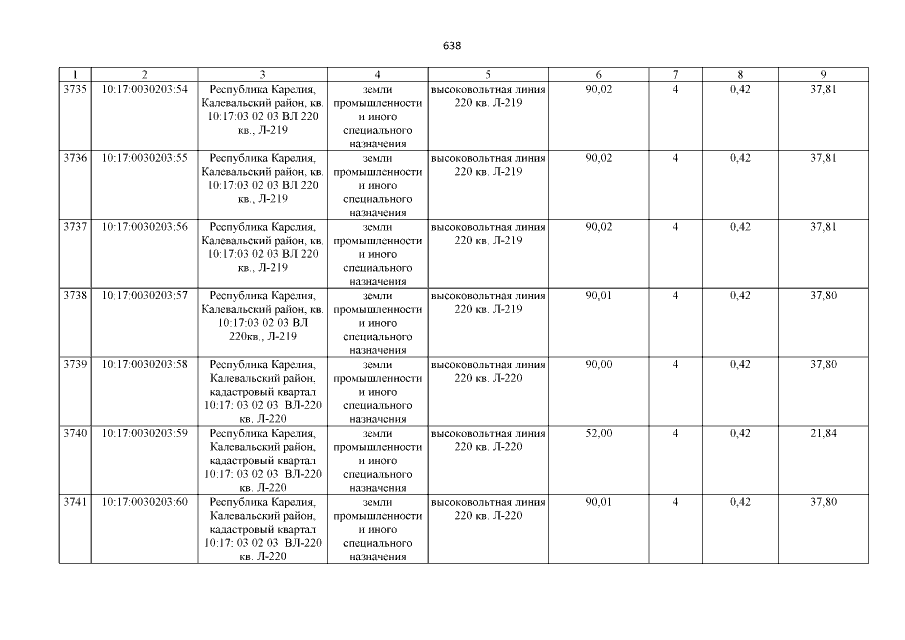 638

| 1 | 2 | 3 | 4 | 5 | 6 | 7 | 8 | 9 |
|---|---|---|---|---|---|---|---|---|
| 3735 | 10:17:0030203:54 | Республика Карелия, Калевальский район, кв. 10:17:03 02 03 ВЛ 220 кв., Л-219 | земли промышленности и иного специального назначения | высоковольтная линия 220 кв. Л-219 | 90,02 | 4 | 0,42 | 37,81 |
| 3736 | 10:17:0030203:55 | Республика Карелия, Калевальский район, кв. 10:17:03 02 03 ВЛ 220 кв., Л-219 | земли промышленности и иного специального назначения | высоковольтная линия 220 кв. Л-219 | 90,02 | 4 | 0,42 | 37,81 |
| 3737 | 10:17:0030203:56 | Республика Карелия, Калевальский район, кв. 10:17:03 02 03 ВЛ 220 кв., Л-219 | земли промышленности и иного специального назначения | высоковольтная линия 220 кв. Л-219 | 90,02 | 4 | 0,42 | 37,81 |
| 3738 | 10:17:0030203:57 | Республика Карелия, Калевальский район, кв. 10:17:03 02 03 ВЛ 220кв., Л-219 | земли промышленности и иного специального назначения | высоковольтная линия 220 кв. Л-219 | 90,01 | 4 | 0,42 | 37,80 |
| 3739 | 10:17:0030203:58 | Республика Карелия, Калевальский район, кадастровый квартал 10:17: 03 02 03 ВЛ-220 кв. Л-220 | земли промышленности и иного специального назначения | высоковольтная линия 220 кв. Л-220 | 90,00 | 4 | 0,42 | 37,80 |
| 3740 | 10:17:0030203:59 | Республика Карелия, Калевальский район, кадастровый квартал 10:17: 03 02 03 ВЛ-220 кв. Л-220 | земли промышленности и иного специального назначения | высоковольтная линия 220 кв. Л-220 | 52,00 | 4 | 0,42 | 21,84 |
| 3741 | 10:17:0030203:60 | Республика Карелия, Калевальский район, кадастровый квартал 10:17: 03 02 03 ВЛ-220 кв. Л-220 | земли промышленности и иного специального назначения | высоковольтная линия 220 кв. Л-220 | 90,01 | 4 | 0,42 | 37,80 |